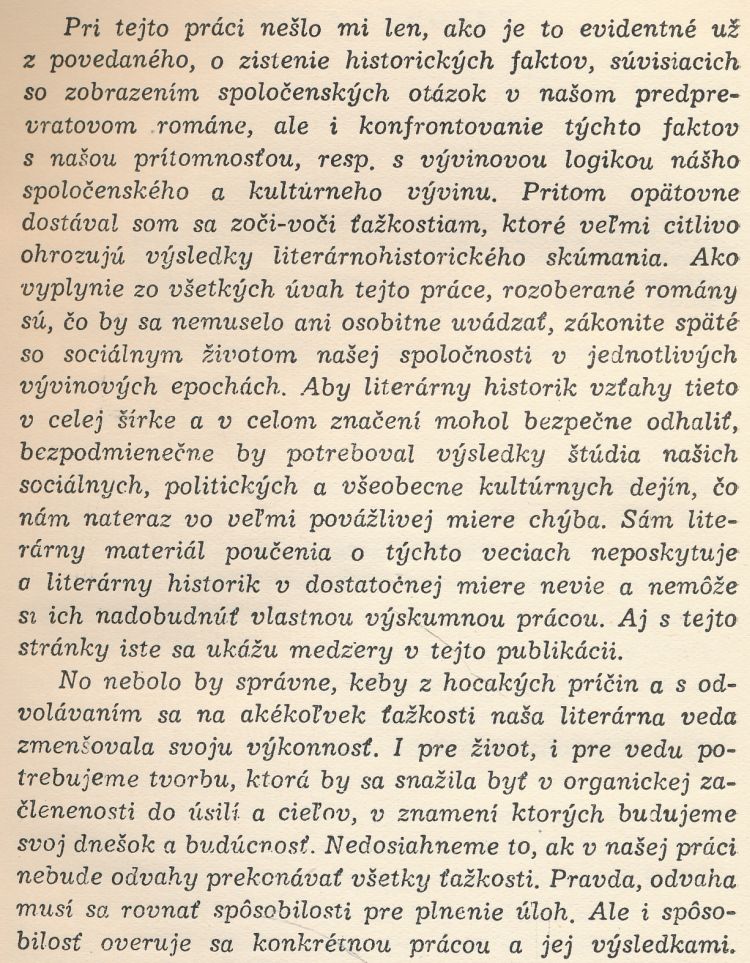 Pri tejto práci nešlo mi len, ako je to evidentné už z povedaného, o zistenie historických faktov, súvisiacich so zobrazením spoločenských otázok v našom predprevratovom románe, ale i konfrontovanie týchto faktov s našou prítomnosťou, resp. s vývinovou logikou nášho spoločenského a kultúrneho vývinu. Pritom opätovne dostával som sa zoči-voči ťažkostiam, ktoré veľmi citlivo ohrozujú výsledky literárnohistorického skúmania. Ako vyplynie zo všetkých úvah tejto práce, rozoberané romány sú, čo by sa nemuselo ani osobitne uvádzať, zákonite späté so sociálnym životom našej spoločnosti v jednotlivých vývinových epochách. Aby literárny historik vzťahy tieto v celej šírke a v celom značení mohol bezpečne odhaliť, bezpodmienečne by potreboval výsledky štúdia našich sociálnych, politických a všeobecne kultúrnych dejín, čo nám nateraz vo veľmi povážlivej miere chýba. Sám literárny materiál poučenia o týchto veciach neposkytuje a literárny historik v dostatočnej miere nevie a nemôže si ich nadobudnúť vlastnou výskumnou prácou. Aj s tejto stránky iste sa ukážu medzery v tejto publikácii.

No nebolo by správne, keby z hocakých príčin a s odvolávaním sa na akékoľvek ťažkosti naša literárna veda zmenšovala svoju výkonnosť. I pre život, i pre vedu potrebujeme tvorbu, ktorá by sa snažila byť v organickej začlenenosti do úsilí a cieľov, v znamení ktorých budujeme svoj dnešok a budúcnosť. Nedosiahneme to, ak v našej práci nebude odvahy prekonávať všetky ťažkosti. Pravda, odvaha musí sa rovnať spôsobilosti pre plnenie úloh. Ale i spôsobilosť overuje sa konkrétnou prácou a jej výsledkami.